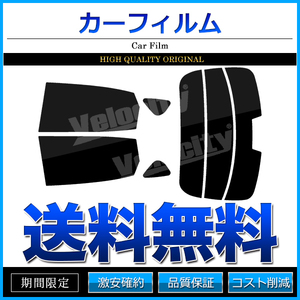 カーフィルム

Car Film

HIGH QUALITY ORIGINAL

Velocity

Velocity

送料無料

期間限定

激安確約

品質保証

コスト削減